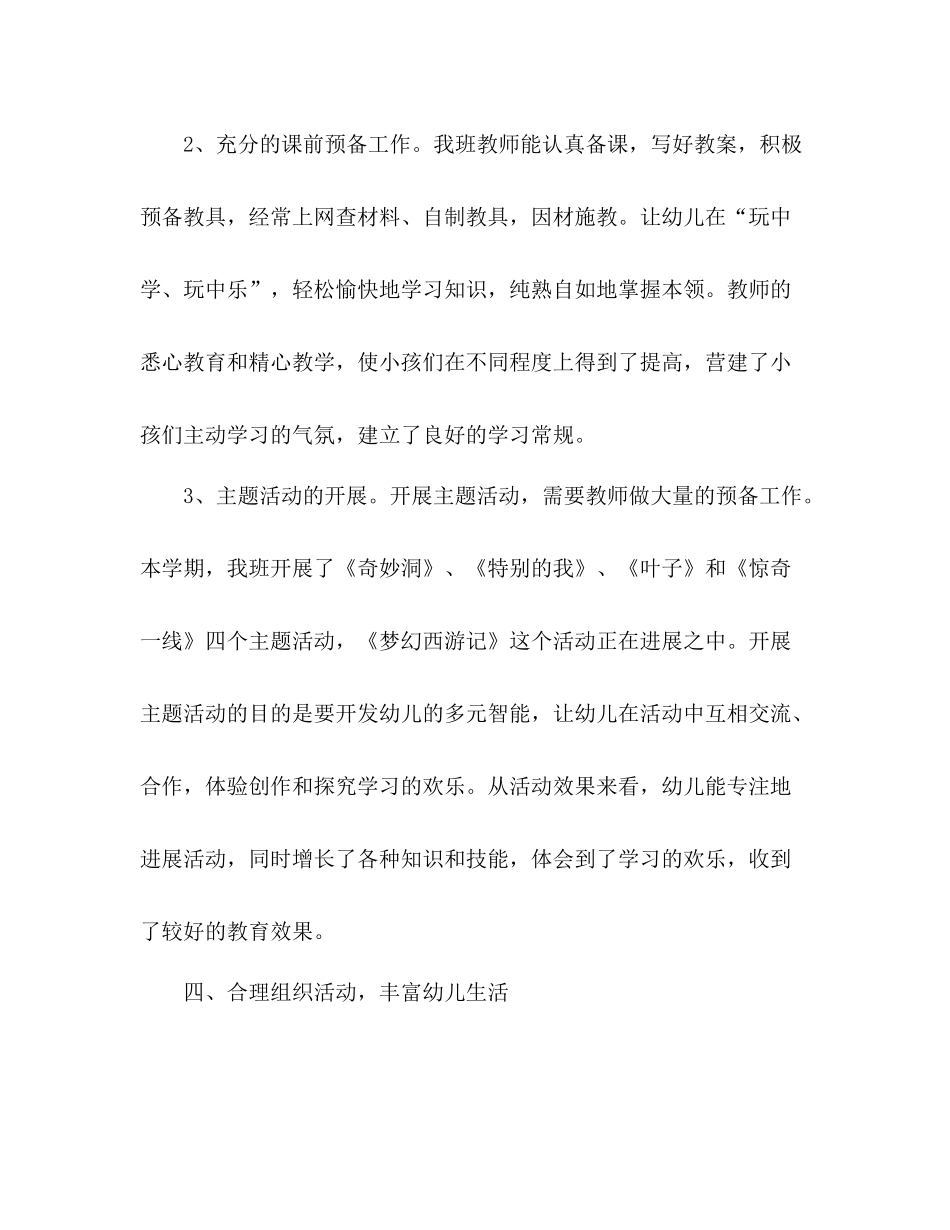 2、充分的课前预备工作。我班教师能认真备课，写好教案，积极预备教具，经常上网查材料、自制教具，因材施教。让幼儿在“玩中学、玩中乐”，轻松愉快地学习知识，纯熟自如地掌握本领。教师的悉心教育和精心教学，使小孩们在不同程度上得到了提高，营建了小孩们主动学习的气氛，建立了良好的学习常规。

3、主题活动的开展。开展主题活动，需要教师做大量的预备工作。本学期，我班开展了《奇妙洞》、《特别的我》、《叶子》和《惊奇一线》四个主题活动，《梦幻西游记》这个活动正在进展之中。开展主题活动的目的是要开发幼儿的多元智能，让幼儿在活动中互相交流、合作，体验创作和探究学习的欢乐。从活动效果来看，幼儿能专注地进展活动，同时增长了各种知识和技能，体会到了学习的欢乐，收到了较好的教育效果。

四、合理组织活动，丰富幼儿生活